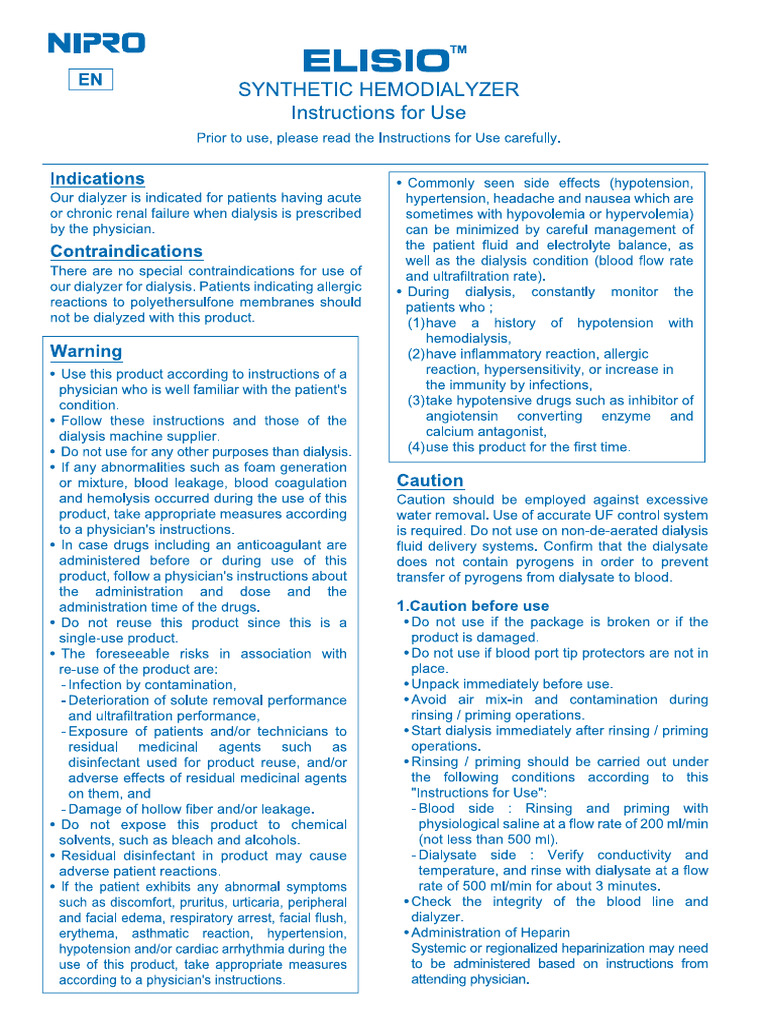 NIPRO

EN

ELISIO™
SYNTHETIC HEMODIALYZER
Instructions for Use

Prior to use, please read the Instructions for Use carefully.

Indications
Our dialyzer is indicated for patients having acute or chronic renal failure when dialysis is prescribed by the physician.

Contraindications
There are no special contraindications for use of our dialyzer for dialysis. Patients indicating allergic reactions to polyethersulfone membranes should not be dialyzed with this product.

Warning
• Use this product according to instructions of a physician who is well familiar with the patient's condition.
• Follow these instructions and those of the dialysis machine supplier.
• Do not use for any other purposes than dialysis.
• If any abnormalities such as foam generation or mixture, blood leakage, blood coagulation and hemolysis occurred during the use of this product, take appropriate measures according to a physician's instructions.
• In case drugs including an anticoagulant are administered before or during use of this product, follow a physician's instructions about the administration and dose and the administration time of the drugs.
• Do not reuse this product since this is a single-use product.
• The foreseeable risks in association with re-use of the product are:
- Infection by contamination,
- Deterioration of solute removal performance and ultrafiltration performance,
- Exposure of patients and/or technicians to residual medicinal agents such as disinfectant used for product reuse, and/or adverse effects of residual medicinal agents on them, and
- Damage of hollow fiber and/or leakage.
• Do not expose this product to chemical solvents, such as bleach and alcohols.
• Residual disinfectant in product may cause adverse patient reactions.
• If the patient exhibits any abnormal symptoms such as discomfort, pruritus, urticaria, peripheral and facial edema, respiratory arrest, facial flush, erythema, asthmatic reaction, hypertension, hypotension and/or cardiac arrhythmia during the use of this product, take appropriate measures according to a physician's instructions.

• Commonly seen side effects (hypotension, hypertension, headache and nausea which are sometimes with hypovolemia or hypervolemia) can be minimized by careful management of the patient fluid and electrolyte balance, as well as the dialysis condition (blood flow rate and ultrafiltration rate).
• During dialysis, constantly monitor the patients who ;
(1) have a history of hypotension with hemodialysis,
(2) have inflammatory reaction, allergic reaction, hypersensitivity, or increase in the immunity by infections,
(3) take hypotensive drugs such as inhibitor of angiotensin converting enzyme and calcium antagonist,
(4) use this product for the first time.

Caution
Caution should be employed against excessive water removal. Use of accurate UF control system is required. Do not use on non-de-aerated dialysis fluid delivery systems. Confirm that the dialysate does not contain pyrogens in order to prevent transfer of pyrogens from dialysate to blood.

1.Caution before use
• Do not use if the package is broken or if the product is damaged.
• Do not use if blood port tip protectors are not in place.
• Unpack immediately before use.
• Avoid air mix-in and contamination during rinsing / priming operations.
• Start dialysis immediately after rinsing / priming operations.
• Rinsing / priming should be carried out under the following conditions according to this "Instructions for Use":
- Blood side : Rinsing and priming with physiological saline at a flow rate of 200 ml/min (not less than 500 ml).
- Dialysate side : Verify conductivity and temperature, and rinse with dialysate at a flow rate of 500 ml/min for about 3 minutes.
• Check the integrity of the blood line and dialyzer.
• Administration of Heparin
Systemic or regionalized heparinization may need to be administered based on instructions from attending physician.